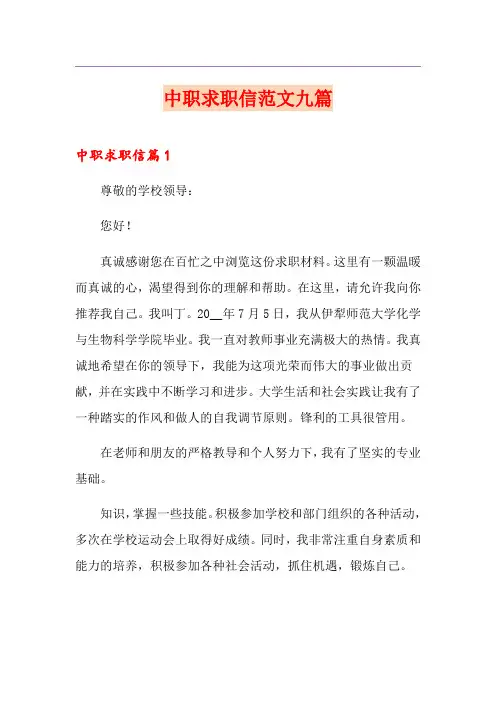 中职求职信范文九篇

中职求职信篇1

尊敬的学校领导：

您好！

真诚感谢您在百忙之中浏览这份求职材料。这里有一颗温暖而真诚的心，渴望得到你的理解和帮助。在这里，请允许我向你推荐我自己。我叫丁。20__年7月5日，我从伊犁师范大学化学与生物科学学院毕业。我一直对教师事业充满极大的热情。我真诚地希望在你的领导下，我能为这项光荣而伟大的事业做出贡献，并在实践中不断学习和进步。大学生活和社会实践让我有了一种踏实的作风和做人的自我调节原则。锋利的工具很管用。

在老师和朋友的严格教导和个人努力下，我有了坚实的专业基础。

知识，掌握一些技能。积极参加学校和部门组织的各种活动，多次在学校运动会上取得好成绩。同时，我非常注重自身素质和能力的培养，积极参加各种社会活动，抓住机遇，锻炼自己。